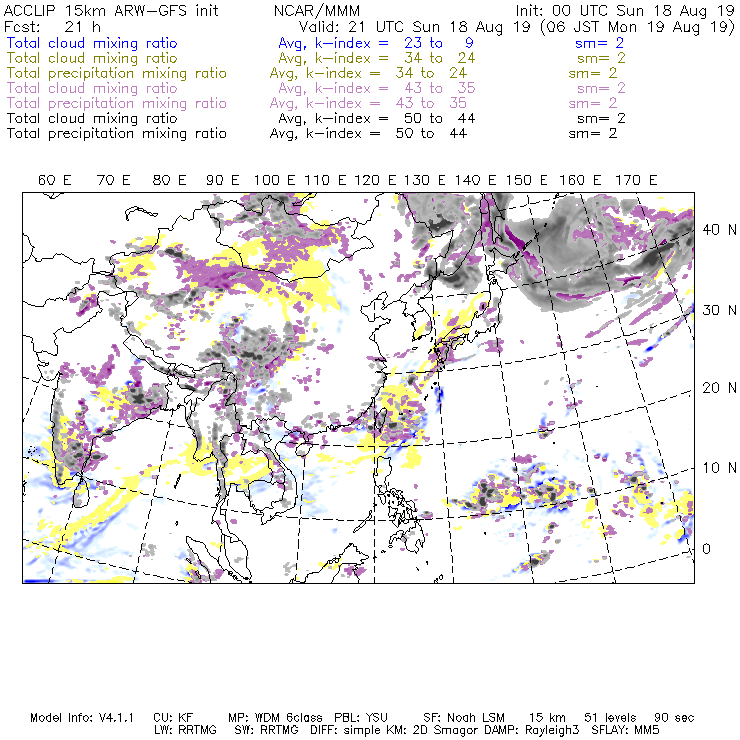 ACCLIP 15km ARW-GFS init NCAR/MMM Init: 00 UTC Sun 18 Aug 19
Fcst: 21 h Valid: 21 UTC Sun 18 Aug 19 (06 JST Mon 19 Aug 19)
Total cloud mixing ratio Avg, k-index = 23 to 9 sm= 2
Total cloud mixing ratio Avg, k-index = 34 to 24 sm= 2
Total precipitation mixing ratio Avg, k-index = 34 to 24 sm= 2
Total cloud mixing ratio Avg, k-index = 43 to 35 sm= 2
Total precipitation mixing ratio Avg, k-index = 43 to 35 sm= 2
Total cloud mixing ratio Avg, k-index = 50 to 44 sm= 2
Total precipitation mixing ratio Avg, k-index = 50 to 44 sm= 2

60 E 70 E 80 E 90 E 100 E 110 E 120 E 130 E 140 E 150 E 160 E 170 E

40 N
30 N
20 N
10 N
0

Model Info: V4.1.1 CU: KF MP: WDM 6class PBL: YSU SF: Noah LSM 15 km 51 levels 90 sec
LW: RRTMG SW: RRTMG DIFF: simple KM: 2D Smagor DAMP: Rayleigh3 SFLAY: MM5